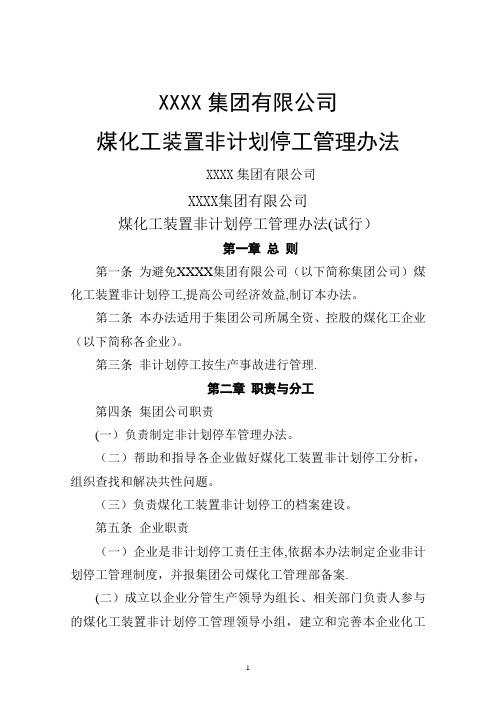 XXXX 集团有限公司

煤化工装置非计划停工管理办法

XXXX 集团有限公司

XXXX集团有限公司

煤化工装置非计划停工管理办法(试行)

第一章 总 则

第一条 为避免XXXX集团有限公司（以下简称集团公司）煤化工装置非计划停工,提高公司经济效益,制订本办法。

第二条 本办法适用于集团公司所属全资、控股的煤化工企业（以下简称各企业）。

第三条 非计划停工按生产事故进行管理.

第二章 职责与分工

第四条 集团公司职责

(一）负责制定非计划停车管理办法。

（二）帮助和指导各企业做好煤化工装置非计划停工分析，组织查找和解决共性问题。

（三）负责煤化工装置非计划停工的档案建设。

第五条 企业职责

（一）企业是非计划停工责任主体,依据本办法制定企业非计划停工管理制度，并报集团公司煤化工管理部备案.

(二）成立以企业分管生产领导为组长、相关部门负责人参与的煤化工装置非计划停工管理领导小组，建立和完善本企业化工

1